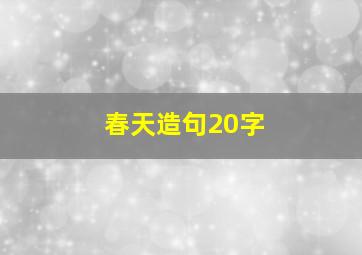 春天造句20字